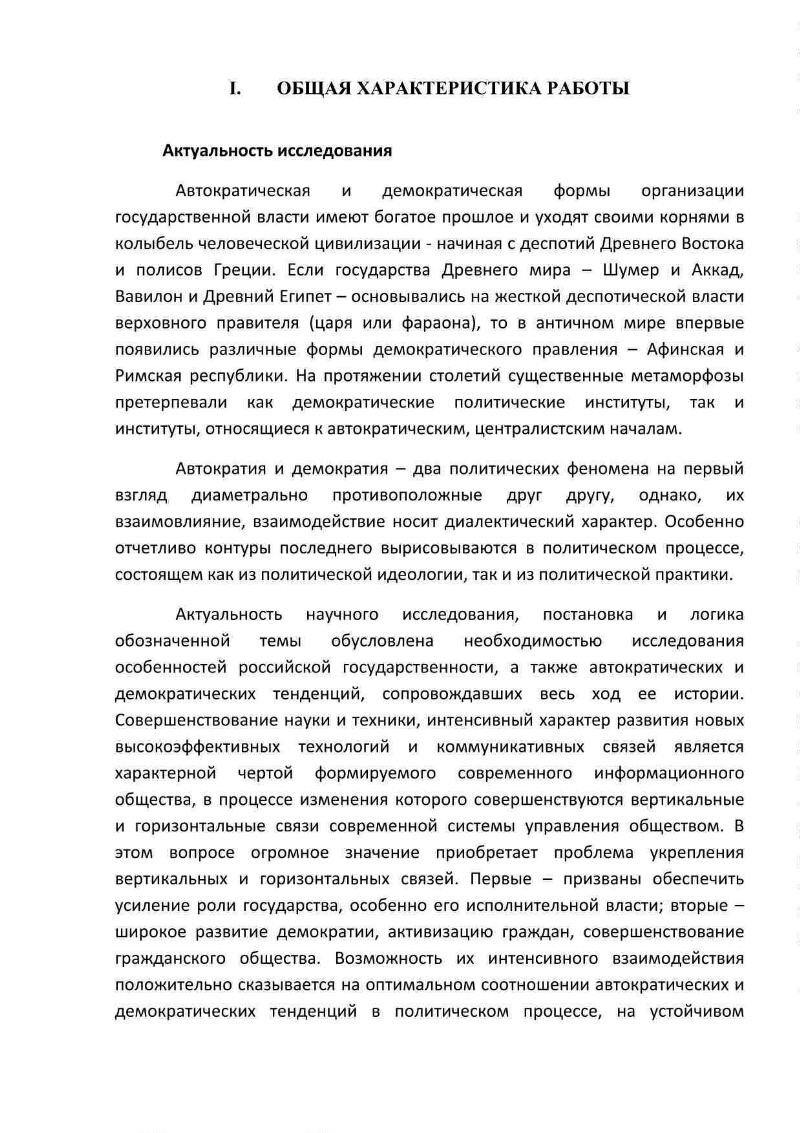 I. ОБЩАЯ ХАРАКТЕРИСТИКА РАБОТЫ

Актуальность исследования

Автократическая и демократическая формы организации государственной власти имеют богатое прошлое и уходят своими корнями в колыбель человеческой цивилизации - начиная с деспотий Древнего Востока и полисов Греции. Если государства Древнего мира – Шумер и Аккад, Вавилон и Древний Египет – основывались на жесткой деспотической власти верховного правителя (царя или фараона), то в античном мире впервые появились различные формы демократического правления – Афинская и Римская республики. На протяжении столетий существенные метаморфозы претерпевали как демократические политические институты, так и институты, относящиеся к автократическим, централистским началам.

Автократия и демократия – два политических феномена на первый взгляд диаметрально противоположные друг другу, однако, их взаимовлияние, взаимодействие носит диалектический характер. Особенно отчетливо контуры последнего вырисовываются в политическом процессе, состоящем как из политической идеологии, так и из политической практики.

Актуальность научного исследования, постановка и логика обозначенной темы обусловлена необходимостью исследования особенностей российской государственности, а также автократических и демократических тенденций, сопровождавших весь ход ее истории. Совершенствование науки и техники, интенсивный характер развития новых высокоэффективных технологий и коммуникативных связей является характерной чертой формируемого современного информационного общества, в процессе изменения которого совершенствуются вертикальные и горизонтальные связи современной системы управления обществом. В этом вопросе огромное значение приобретает проблема укрепления вертикальных и горизонтальных связей. Первые – призваны обеспечить усиление роли государства, особенно его исполнительной власти; вторые – широкое развитие демократии, активизацию граждан, совершенствование гражданского общества. Возможность их интенсивного взаимодействия положительно сказывается на оптимальном соотношении автократических и демократических тенденций в политическом процессе, на устойчивом